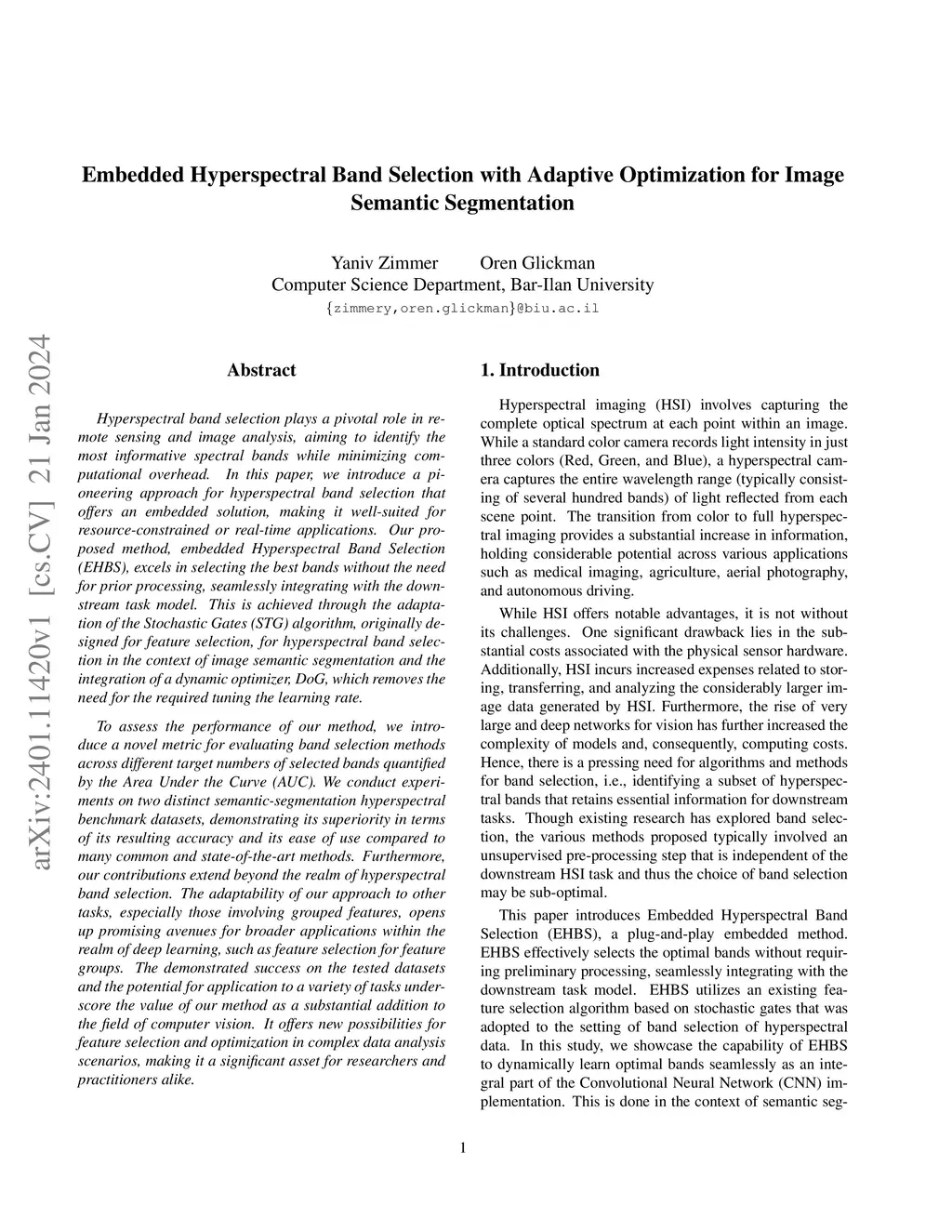 Embedded Hyperspectral Band Selection with Adaptive Optimization for Image Semantic Segmentation

Yaniv Zimmer Oren Glickman
Computer Science Department, Bar-Ilan University
{zimmery,oren.glickman}@biu.ac.il

arXiv:2401.11420v1 [cs.CV] 21 Jan 2024

Abstract

Hyperspectral band selection plays a pivotal role in remote sensing and image analysis, aiming to identify the most informative spectral bands while minimizing computational overhead. In this paper, we introduce a pioneering approach for hyperspectral band selection that offers an embedded solution, making it well-suited for resource-constrained or real-time applications. Our proposed method, embedded Hyperspectral Band Selection (EHBS), excels in selecting the best bands without the need for prior processing, seamlessly integrating with the downstream task model. This is achieved through the adaptation of the Stochastic Gates (STG) algorithm, originally designed for feature selection, for hyperspectral band selection in the context of image semantic segmentation and the integration of a dynamic optimizer, DoG, which removes the need for the required tuning the learning rate.

To assess the performance of our method, we introduce a novel metric for evaluating band selection methods across different target numbers of selected bands quantified by the Area Under the Curve (AUC). We conduct experiments on two distinct semantic-segmentation hyperspectral benchmark datasets, demonstrating its superiority in terms of its resulting accuracy and its ease of use compared to many common and state-of-the-art methods. Furthermore, our contributions extend beyond the realm of hyperspectral band selection. The adaptability of our approach to other tasks, especially those involving grouped features, opens up promising avenues for broader applications within the realm of deep learning, such as feature selection for feature groups. The demonstrated success on the tested datasets and the potential for application to a variety of tasks underscore the value of our method as a substantial addition to the field of computer vision. It offers new possibilities for feature selection and optimization in complex data analysis scenarios, making it a significant asset for researchers and practitioners alike.

1. Introduction

Hyperspectral imaging (HSI) involves capturing the complete optical spectrum at each point within an image. While a standard color camera records light intensity in just three colors (Red, Green, and Blue), a hyperspectral camera captures the entire wavelength range (typically consisting of several hundred bands) of light reflected from each scene point. The transition from color to full hyperspectral imaging provides a substantial increase in information, holding considerable potential across various applications such as medical imaging, agriculture, aerial photography, and autonomous driving.

While HSI offers notable advantages, it is not without its challenges. One significant drawback lies in the substantial costs associated with the physical sensor hardware. Additionally, HSI incurs increased expenses related to storing, transferring, and analyzing the considerably larger image data generated by HSI. Furthermore, the rise of very large and deep networks for vision has further increased the complexity of models and, consequently, computing costs. Hence, there is a pressing need for algorithms and methods for band selection, i.e., identifying a subset of hyperspectral bands that retains essential information for downstream tasks. Though existing research has explored band selection, the various methods proposed typically involved an unsupervised pre-processing step that is independent of the downstream HSI task and thus the choice of band selection may be sub-optimal.

This paper introduces Embedded Hyperspectral Band Selection (EHBS), a plug-and-play embedded method. EHBS effectively selects the optimal bands without requiring preliminary processing, seamlessly integrating with the downstream task model. EHBS utilizes an existing feature selection algorithm based on stochastic gates that was adopted to the setting of band selection of hyperspectral data. In this study, we showcase the capability of EHBS to dynamically learn optimal bands seamlessly as an integral part of the Convolutional Neural Network (CNN) implementation. This is done in the context of semantic seg-

1